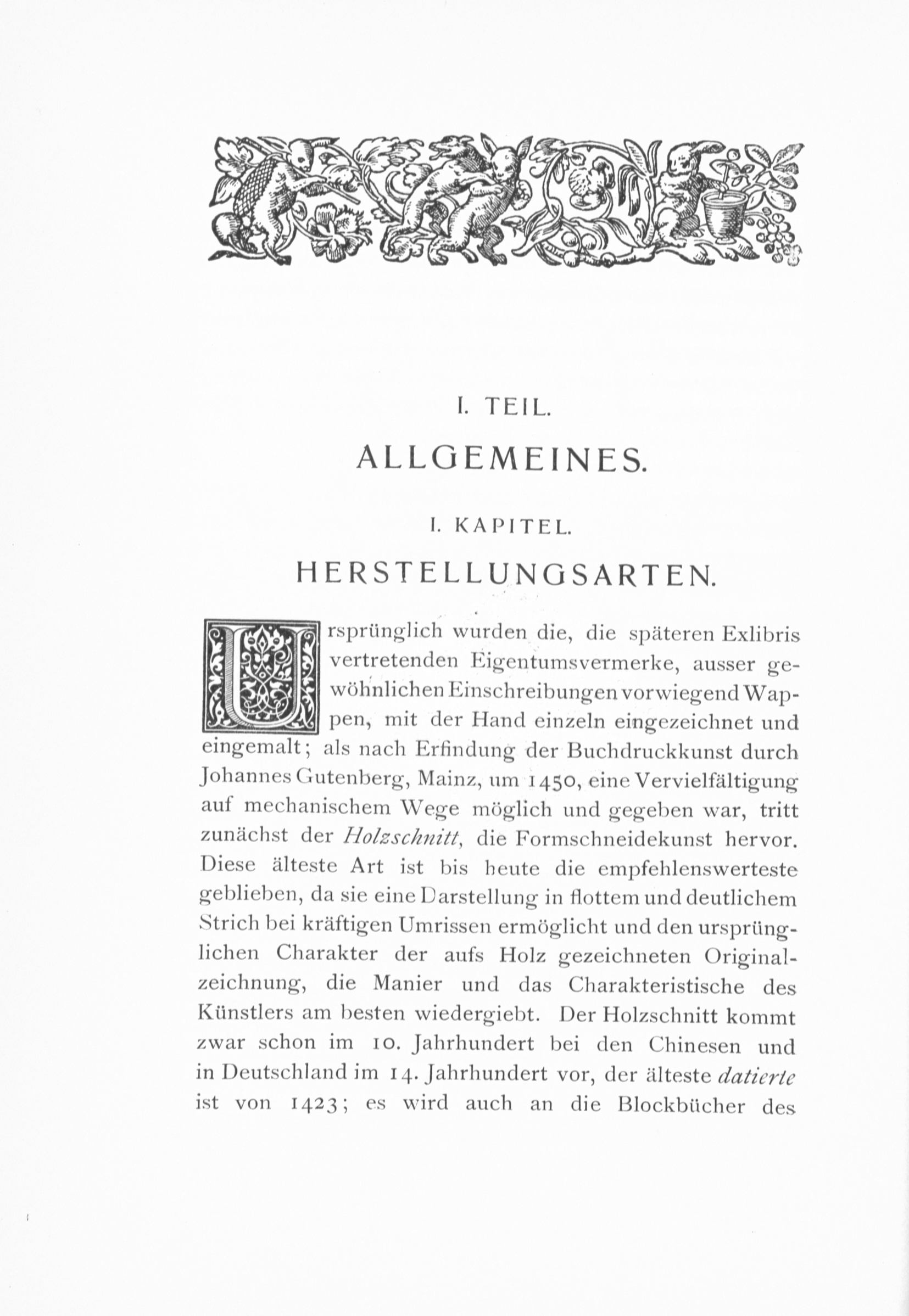 I. TEIL.

ALLGEMEINES.

I. KAPITEL.

HERSTELLUNGSARTEN.

Ursprünglich wurden die, die späteren Exlibris vertretenden Eigentumsvermerke, ausser gewöhnlichen Einschreibungen vorwiegend Wappen, mit der Hand einzeln eingezeichnet und eingemalt; als nach Erfindung der Buchdruckkunst durch Johannes Gutenberg, Mainz, um 1450, eine Vervielfältigung auf mechanischem Wege möglich und gegeben war, tritt zunächst der Holzschnitt, die Formschneidekunst hervor. Diese älteste Art ist bis heute die empfehlenswerteste geblieben, da sie eine Darstellung in flottem und deutlichem Strich bei kräftigen Umrissen ermöglicht und den ursprünglichen Charakter der aufs Holz gezeichneten Originalzeichnung, die Manier und das Charakteristische des Künstlers am besten wiedergiebt. Der Holzschnitt kommt zwar schon im 10. Jahrhundert bei den Chinesen und in Deutschland im 14. Jahrhundert vor, der älteste datierte ist von 1423; es wird auch an die Blockbücher des